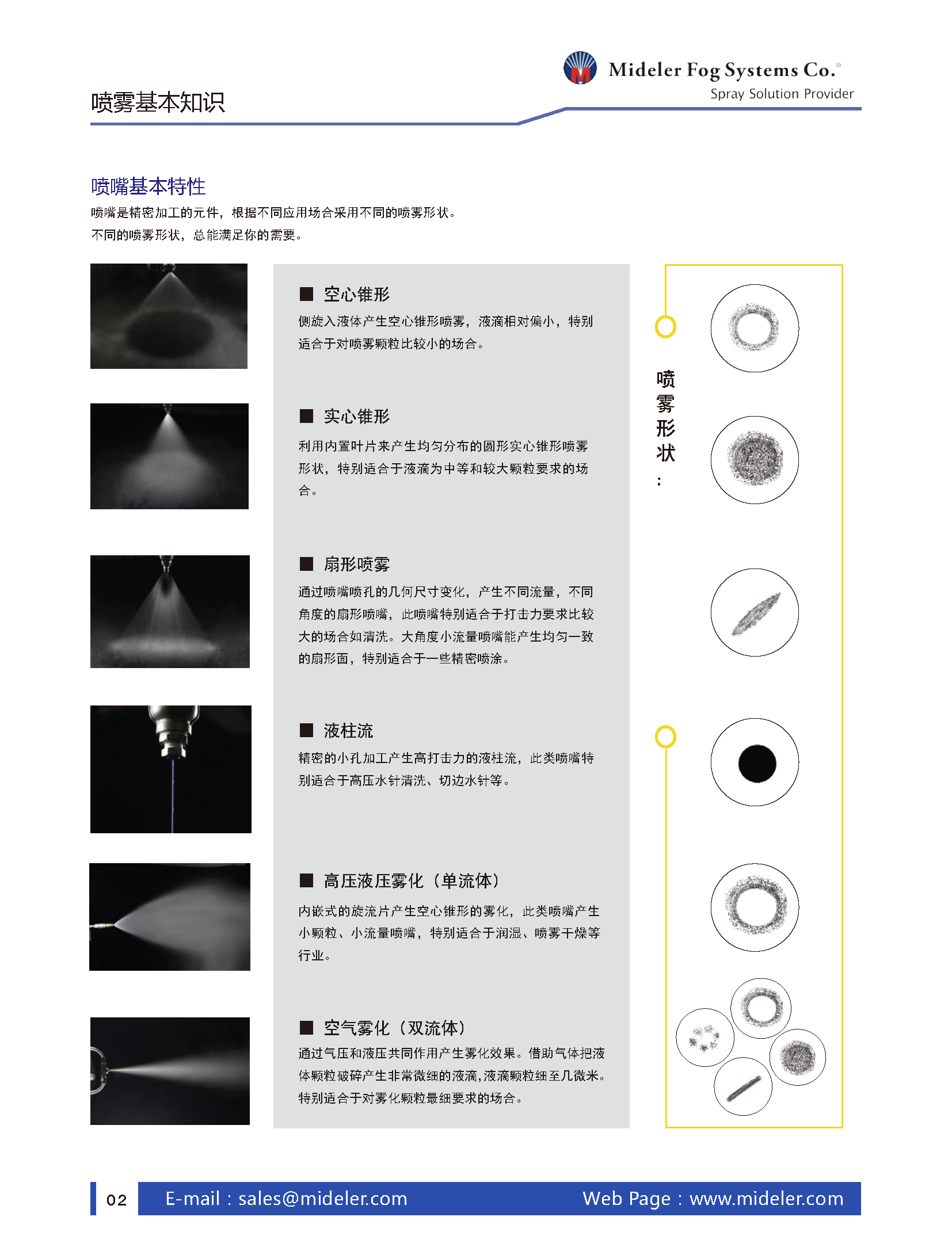 Mideler Fog Systems Co.®
Spray Solution Provider

喷雾基本知识

喷嘴基本特性

喷嘴是精密加工的元件，根据不同应用场合采用不同的喷雾形状。
不同的喷雾形状，总能满足你的需要。

■ 空心锥形
侧旋入液体产生空心锥形喷雾，液滴相对偏小，特别适合于对喷雾颗粒比较小的场合。

■ 实心锥形
利用内置叶片来产生均匀分布的圆形实心锥形喷雾形状，特别适合于液滴为中等和较大颗粒要求的场合。

■ 扇形喷雾
通过喷嘴喷孔的几何尺寸变化，产生不同流量，不同角度的扇形喷嘴，此喷嘴特别适合于打击力要求比较大的场合如清洗。大角度小流量喷嘴能产生均匀一致的扇形面，特别适合于一些精密喷涂。

■ 液柱流
精密的小孔加工产生高打击力的液柱流，此类喷嘴特别适合于高压水针清洗、切边水针等。

■ 高压液压雾化（单流体）
内嵌式的旋流片产生空心锥形的雾化，此类喷嘴产生小颗粒、小流量喷嘴，特别适合于润湿、喷雾干燥等行业。

■ 空气雾化（双流体）
通过气压和液压共同作用产生雾化效果。借助气体把液体颗粒破碎产生非常微细的液滴，液滴颗粒细至几微米。特别适合于对雾化颗粒最细要求的场合。

喷雾形状：

02 E-mail : sales@mideler.com Web Page : www.mideler.com